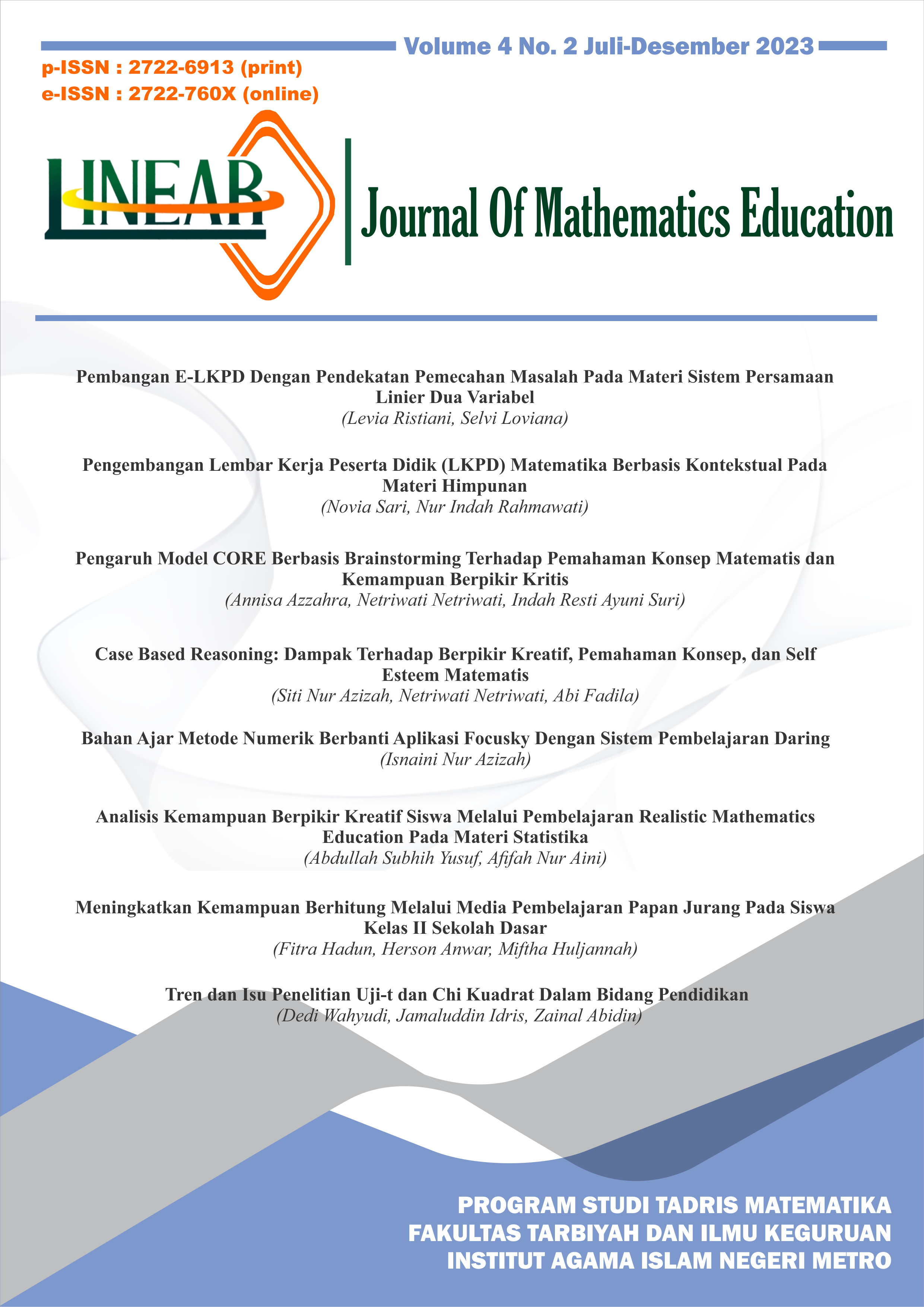 Volume 4 No. 2 Juli-Desember 2023

p-ISSN : 2722-6913 (print)
e-ISSN : 2722-760X (online)

LINEAR

Journal Of Mathematics Education

Pembangan E-LKPD Dengan Pendekatan Pemecahan Masalah Pada Materi Sistem Persamaan Linier Dua Variabel
(Levia Ristiani, Selvi Loviana)

Pengembangan Lembar Kerja Peserta Didik (LKPD) Matematika Berbasis Kontekstual Pada Materi Himpunan
(Novia Sari, Nur Indah Rahmawati)

Pengaruh Model CORE Berbasis Brainstorming Terhadap Pemahaman Konsep Matematis dan Kemampuan Berpikir Kritis
(Annisa Azzahra, Netriwati Netriwati, Indah Resti Ayuni Suri)

Case Based Reasoning: Dampak Terhadap Berpikir Kreatif, Pemahaman Konsep, dan Self Esteem Matematis
(Siti Nur Azizah, Netriwati Netriwati, Abi Fadila)

Bahan Ajar Metode Numerik Berbanti Aplikasi Focusky Dengan Sistem Pembelajaran Daring
(Isnaini Nur Azizah)

Analisis Kemampuan Berpikir Kreatif Siswa Melalui Pembelajaran Realistic Mathematics Education Pada Materi Statistika
(Abdullah Subhih Yusuf, Afifah Nur Aini)

Meningkatkan Kemampuan Berhitung Melalui Media Pembelajaran Papan Jurang Pada Siswa Kelas II Sekolah Dasar
(Fitra Hadun, Herson Anwar, Miftha Huljannah)

Tren dan Isu Penelitian Uji-t dan Chi Kuadrat Dalam Bidang Pendidikan
(Dedi Wahyudi, Jamaluddin Idris, Zainal Abidin)

PROGRAM STUDI TADRIS MATEMATIKA
FAKULTAS TARBIYAH DAN ILMU KEGURUAN
INSTITUT AGAMA ISLAM NEGERI METRO